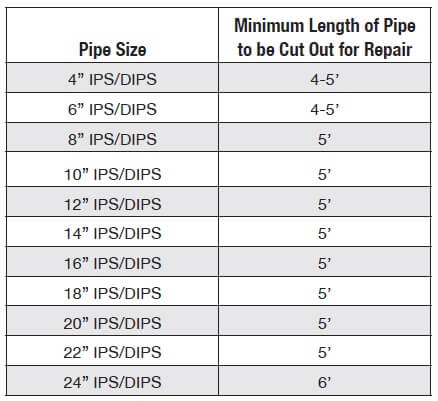 | Pipe Size | Minimum Length of Pipe to be Cut Out for Repair |
|---|---|
| 4” IPS/DIPS | 4-5’ |
| 6” IPS/DIPS | 4-5’ |
| 8” IPS/DIPS | 5’ |
| 10” IPS/DIPS | 5’ |
| 12” IPS/DIPS | 5’ |
| 14” IPS/DIPS | 5’ |
| 16” IPS/DIPS | 5’ |
| 18” IPS/DIPS | 5’ |
| 20” IPS/DIPS | 5’ |
| 22” IPS/DIPS | 5’ |
| 24” IPS/DIPS | 6’ |